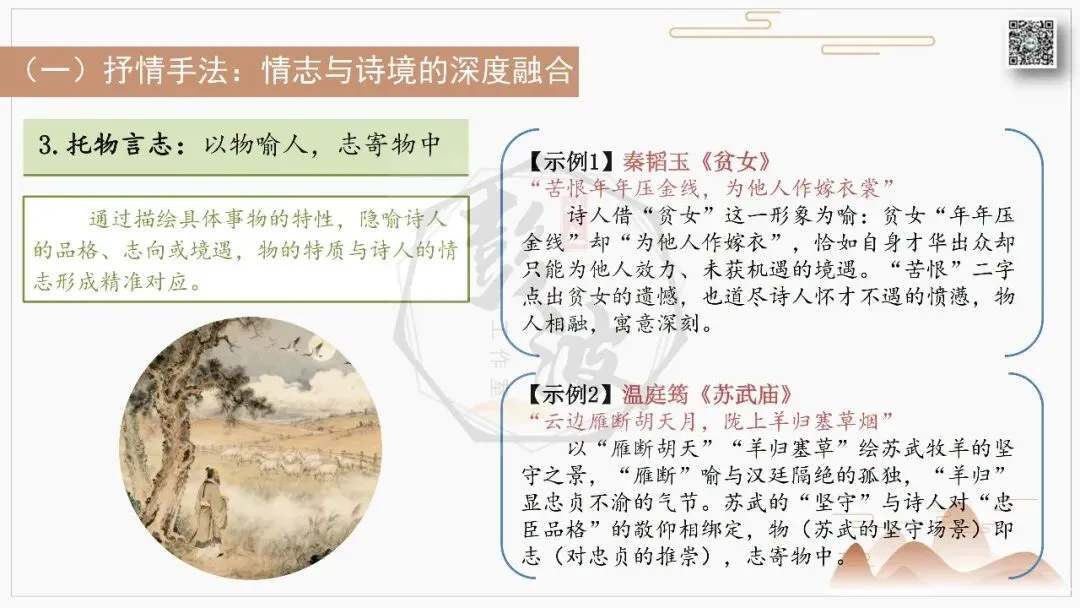 （一）抒情手法：情志与诗境的深度融合

3.托物言志：以物喻人，志寄物中

通过描绘具体事物的特性，隐喻诗人的品格、志向或境遇，物的特质与诗人的情志形成精准对应。

【示例1】秦韬玉《贫女》
“苦恨年年压金线，为他人作嫁衣裳”
诗人借“贫女”这一形象为喻：贫女“年年压金线”却“为他人作嫁衣”，恰如自身才华出众却只能为他人效力、未获机遇的境遇。“苦恨”二字点出贫女的遗憾，也道尽诗人怀才不遇的愤懑，物人相融，寓意深刻。

【示例2】温庭筠《苏武庙》
“云边雁断胡天月，陇上羊归塞草烟”
以“雁断胡天”“羊归塞草”绘苏武牧羊的坚守之景，“雁断”喻与汉廷隔绝的孤独，“羊归”显忠贞不渝的气节。苏武的“坚守”与诗人对“忠臣品格”的敬仰相绑定，物（苏武的坚守场景）即志（对忠贞的推崇），志寄物中。